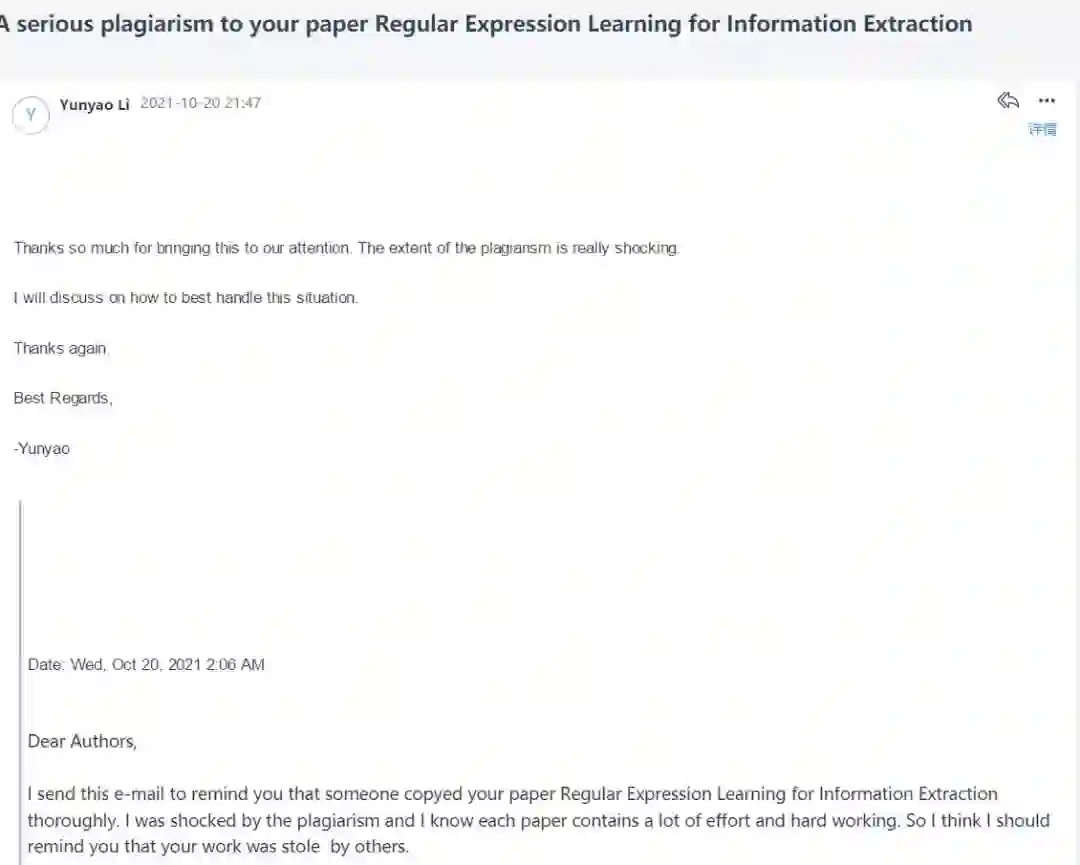 A serious plagiarism to your paper Regular Expression Learning for Information Extraction

Y

Yunyao Li 2021-10-20 21:47

详情

Thanks so much for bringing this to our attention. The extent of the plagiarism is really shocking.

I will discuss on how to best handle this situation.

Thanks again,

Best Regards,

-Yunyao

Date: Wed, Oct 20, 2021 2:06 AM

Dear Authors,

I send this e-mail to remind you that someone copyed your paper Regular Expression Learning for Information Extraction thoroughly. I was shocked by the plagiarism and I know each paper contains a lot of effort and hard working. So I think I should remind you that your work was stole by others.